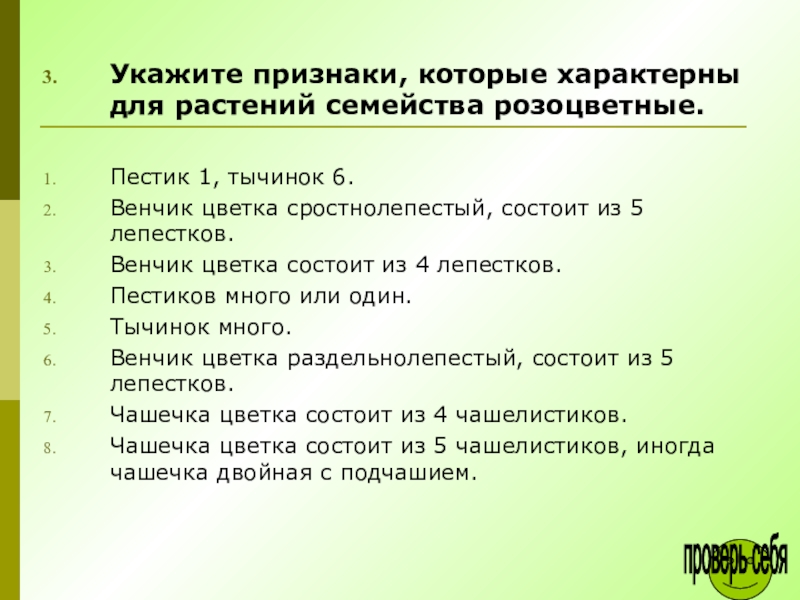 3. Укажите признаки, которые характерны для растений семейства розоцветные.

1. Пестик 1, тычинок 6.
2. Венчик цветка сростнолепестый, состоит из 5 лепестков.
3. Венчик цветка состоит из 4 лепестков.
4. Пестиков много или один.
5. Тычинок много.
6. Венчик цветка раздельнолепестый, состоит из 5 лепестков.
7. Чашечка цветка состоит из 4 чашелистиков.
8. Чашечка цветка состоит из 5 чашелистиков, иногда чашечка двойная с подчашием.

проверь себя